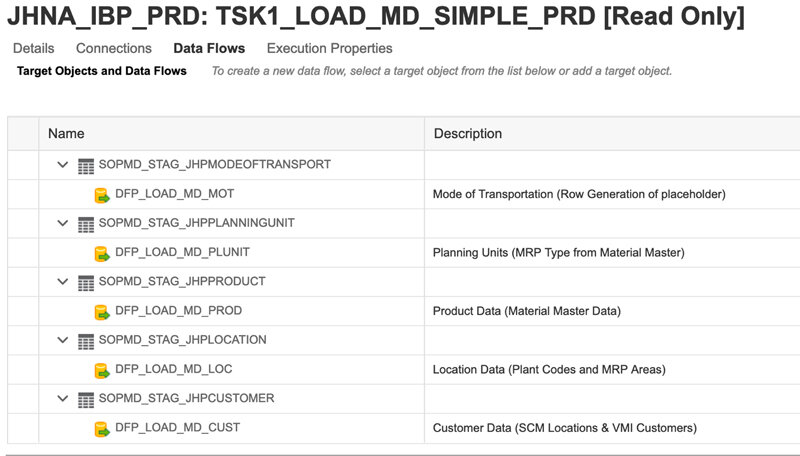 JHNA_IBP_PRD: TSK1_LOAD_MD_SIMPLE_PRD [Read Only]

Details Connections Data Flows Execution Properties

Target Objects and Data Flows To create a new data flow, select a target object from the list below or add a target object.

| Name | Description |
|---|---|
| SOPMD_STAG_JHPMODEOFTRANSPORT | |
| DFP_LOAD_MD_MOT | Mode of Transportation (Row Generation of placeholder) |
| SOPMD_STAG_JHPPLANNINGUNIT | |
| DFP_LOAD_MD_PLUNIT | Planning Units (MRP Type from Material Master) |
| SOPMD_STAG_JHPPRODUCT | |
| DFP_LOAD_MD_PROD | Product Data (Material Master Data) |
| SOPMD_STAG_JHPLOCATION | |
| DFP_LOAD_MD_LOC | Location Data (Plant Codes and MRP Areas) |
| SOPMD_STAG_JHPCUSTOMER | |
| DFP_LOAD_MD_CUST | Customer Data (SCM Locations & VMI Customers) |